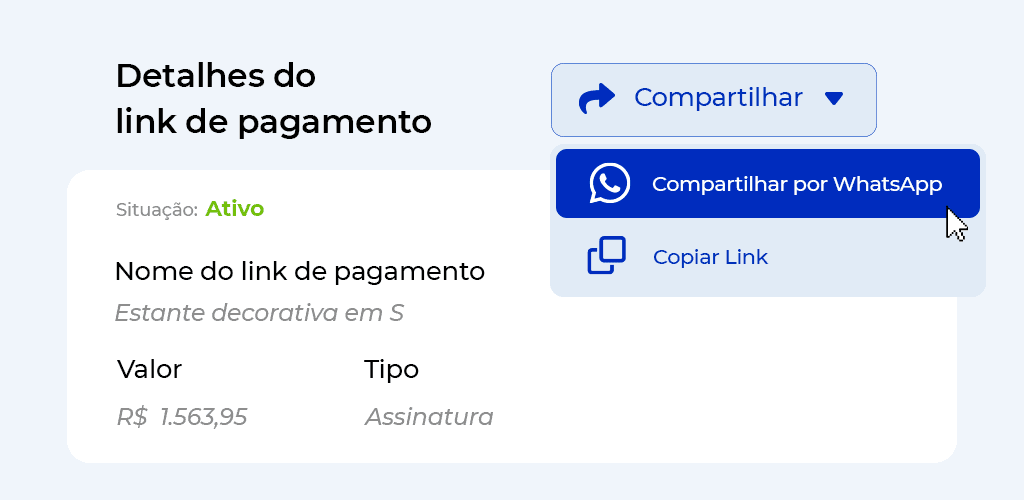 Detalhes do link de pagamento

Compartilhar

Compartilhar por WhatsApp

Copiar Link

Situação: Ativo

Nome do link de pagamento
Estante decorativa em S

Valor
R$ 1.563,95

Tipo
Assinatura